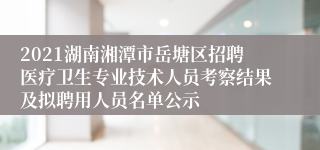 2021湖南湘潭市岳塘区招聘医疗卫生专业技术人员考察结果及拟聘用人员名单公示